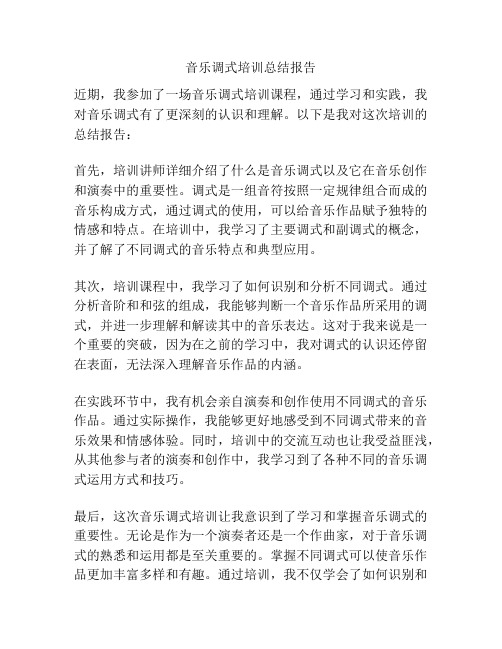 音乐调式培训总结报告

近期，我参加了一场音乐调式培训课程，通过学习和实践，我对音乐调式有了更深刻的认识和理解。以下是我对这次培训的总结报告：

首先，培训讲师详细介绍了什么是音乐调式以及它在音乐创作和演奏中的重要性。调式是一组音符按照一定规律组合而成的音乐构成方式，通过调式的使用，可以给音乐作品赋予独特的情感和特点。在培训中，我学习了主要调式和副调式的概念，并了解了不同调式的音乐特点和典型应用。

其次，培训课程中，我学习了如何识别和分析不同调式。通过分析音阶和和弦的组成，我能够判断一个音乐作品所采用的调式，并进一步理解和解读其中的音乐表达。这对于我来说是一个重要的突破，因为在之前的学习中，我对调式的认识还停留在表面，无法深入理解音乐作品的内涵。

在实践环节中，我有机会亲自演奏和创作使用不同调式的音乐作品。通过实际操作，我能够更好地感受到不同调式带来的音乐效果和情感体验。同时，培训中的交流互动也让我受益匪浅，从其他参与者的演奏和创作中，我学习到了各种不同的音乐调式运用方式和技巧。

最后，这次音乐调式培训让我意识到了学习和掌握音乐调式的重要性。无论是作为一个演奏者还是一个作曲家，对于音乐调式的熟悉和运用都是至关重要的。掌握不同调式可以使音乐作品更加丰富多样和有趣。通过培训，我不仅学会了如何识别和